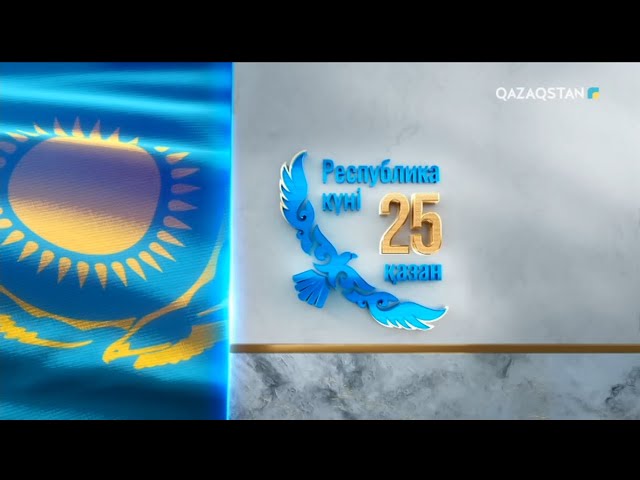 QAZAQSTAN

Республика күні 25 қазан